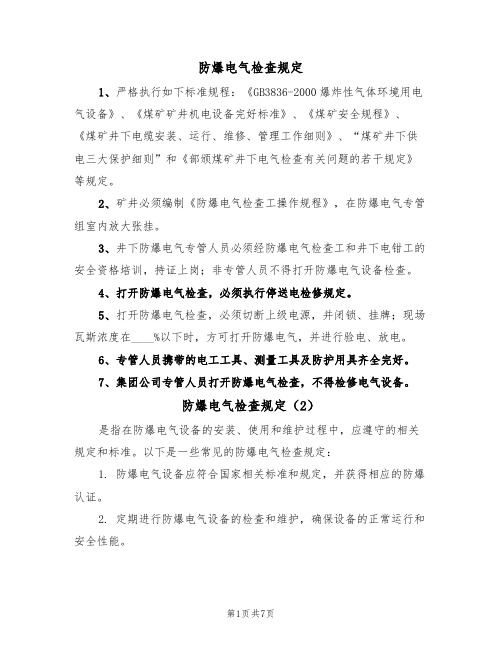 防爆电气检查规定

1、严格执行如下标准规程：《GB3836-2000 爆炸性气体环境用电气设备》、《煤矿矿井机电设备完好标准》、《煤矿安全规程》、《煤矿井下电缆安装、运行、维修、管理工作细则》、“煤矿井下供电三大保护细则”和《部颁煤矿井下电气检查有关问题的若干规定》等规定。

2、矿井必须编制《防爆电气检查工操作规程》，在防爆电气专管组室内放大张挂。

3、井下防爆电气专管人员必须经防爆电气检查工和井下电钳工的安全资格培训，持证上岗；非专管人员不得打开防爆电气设备检查。

4、打开防爆电气检查，必须执行停送电检修规定。

5、打开防爆电气检查，必须切断上级电源，并闭锁、挂牌；现场瓦斯浓度在____%以下时，方可打开防爆电气，并进行验电、放电。

6、专管人员携带的电工工具、测量工具及防护用具齐全完好。

7、集团公司专管人员打开防爆电气检查，不得检修电气设备。

防爆电气检查规定（2）

是指在防爆电气设备的安装、使用和维护过程中，应遵守的相关规定和标准。以下是一些常见的防爆电气检查规定：

1. 防爆电气设备应符合国家相关标准和规定，并获得相应的防爆认证。

2. 定期进行防爆电气设备的检查和维护，确保设备的正常运行和安全性能。

第1页 共7页